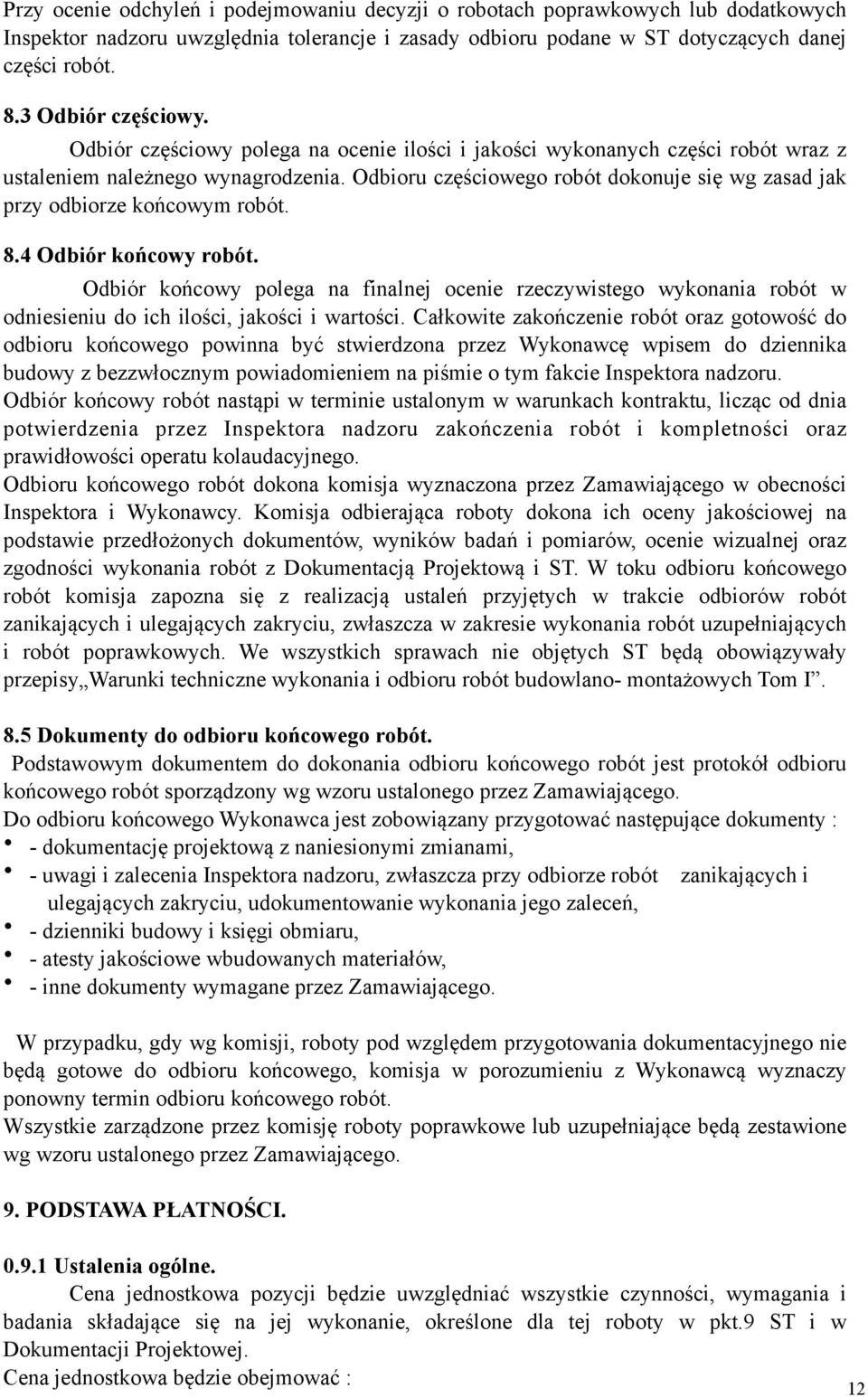 Przy ocenie odchyleń i podejmowaniu decyzji o robotach poprawkowych lub dodatkowych Inspektor nadzoru uwzględnia tolerancje i zasady odbioru podane w ST dotyczących danej części robót.

8.3 Odbiór częściowy.

Odbiór częściowy polega na ocenie ilości i jakości wykonanych części robót wraz z ustaleniem należnego wynagrodzenia. Odbioru częściowego robót dokonuje się wg zasad jak przy odbiorze końcowym robót.

8.4 Odbiór końcowy robót.

Odbiór końcowy polega na finalnej ocenie rzeczywistego wykonania robót w odniesieniu do ich ilości, jakości i wartości. Całkowite zakończenie robót oraz gotowość do odbioru końcowego powinna być stwierdzona przez Wykonawcę wpisem do dziennika budowy z bezzwłocznym powiadomieniem na piśmie o tym fakcie Inspektora nadzoru.
Odbiór końcowy robót nastąpi w terminie ustalonym w warunkach kontraktu, licząc od dnia potwierdzenia przez Inspektora nadzoru zakończenia robót i kompletności oraz prawidłowości operatu kolaudacyjnego.
Odbioru końcowego robót dokona komisja wyznaczona przez Zamawiającego w obecności Inspektora i Wykonawcy. Komisja odbierająca roboty dokona ich oceny jakościowej na podstawie przedłożonych dokumentów, wyników badań i pomiarów, ocenie wizualnej oraz zgodności wykonania robót z Dokumentacją Projektową i ST. W toku odbioru końcowego robót komisja zapozna się z realizacją ustaleń przyjętych w trakcie odbiorów robót zanikających i ulegających zakryciu, zwłaszcza w zakresie wykonania robót uzupełniających i robót poprawkowych. We wszystkich sprawach nie objętych ST będą obowiązywały przepisy„Warunki techniczne wykonania i odbioru robót budowlano- montażowych Tom I”.

8.5 Dokumenty do odbioru końcowego robót.

Podstawowym dokumentem do dokonania odbioru końcowego robót jest protokół odbioru końcowego robót sporządzony wg wzoru ustalonego przez Zamawiającego.
Do odbioru końcowego Wykonawca jest zobowiązany przygotować następujące dokumenty :
• - dokumentację projektową z naniesionymi zmianami,
• - uwagi i zalecenia Inspektora nadzoru, zwłaszcza przy odbiorze robót zanikających i ulegających zakryciu, udokumentowanie wykonania jego zaleceń,
• - dzienniki budowy i księgi obmiaru,
• - atesty jakościowe wbudowanych materiałów,
• - inne dokumenty wymagane przez Zamawiającego.

W przypadku, gdy wg komisji, roboty pod względem przygotowania dokumentacyjnego nie będą gotowe do odbioru końcowego, komisja w porozumieniu z Wykonawcą wyznaczy ponowny termin odbioru końcowego robót.
Wszystkie zarządzone przez komisję roboty poprawkowe lub uzupełniające będą zestawione wg wzoru ustalonego przez Zamawiającego.

9. PODSTAWA PŁATNOŚCI.

0.9.1 Ustalenia ogólne.

Cena jednostkowa pozycji będzie uwzględniać wszystkie czynności, wymagania i badania składające się na jej wykonanie, określone dla tej roboty w pkt.9 ST i w Dokumentacji Projektowej.
Cena jednostkowa będzie obejmować :

12